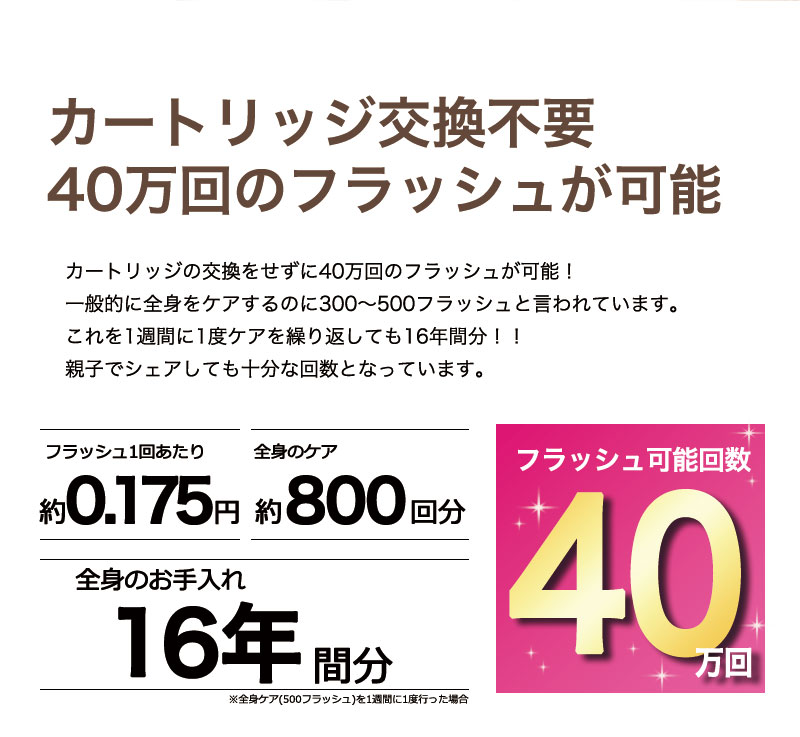 カートリッジ交換不要
40万回のフラッシュが可能

カートリッジの交換をせずに40万回のフラッシュが可能！
一般的に全身をケアするのに300〜500フラッシュと言われています。
これを1週間に1度ケアを繰り返しても16年間分！！
親子でシェアしても十分な回数となっています。

フラッシュ1回あたり
約0.175円

全身のケア
約800回分

全身のお手入れ
16年間分

※全身ケア(500フラッシュ)を1週間に1度行った場合

フラッシュ可能回数
40万回